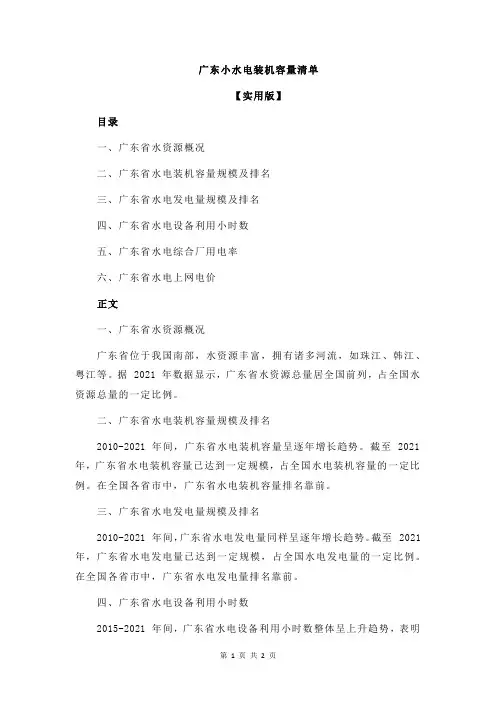 广东小水电装机容量清单

【实用版】

目录

一、广东省水资源概况

二、广东省水电装机容量规模及排名

三、广东省水电发电量规模及排名

四、广东省水电设备利用小时数

五、广东省水电综合厂用电率

六、广东省水电上网电价

正文

一、广东省水资源概况

广东省位于我国南部，水资源丰富，拥有诸多河流，如珠江、韩江、粤江等。据 2021 年数据显示，广东省水资源总量居全国前列，占全国水资源总量的一定比例。

二、广东省水电装机容量规模及排名

2010-2021 年间，广东省水电装机容量呈逐年增长趋势。截至 2021 年，广东省水电装机容量已达到一定规模，占全国水电装机容量的一定比例。在全国各省市中，广东省水电装机容量排名靠前。

三、广东省水电发电量规模及排名

2010-2021 年间，广东省水电发电量同样呈逐年增长趋势。截至 2021 年，广东省水电发电量已达到一定规模，占全国水电发电量的一定比例。在全国各省市中，广东省水电发电量排名靠前。

四、广东省水电设备利用小时数

2015-2021 年间，广东省水电设备利用小时数整体呈上升趋势，表明

第 1 页 共 2 页